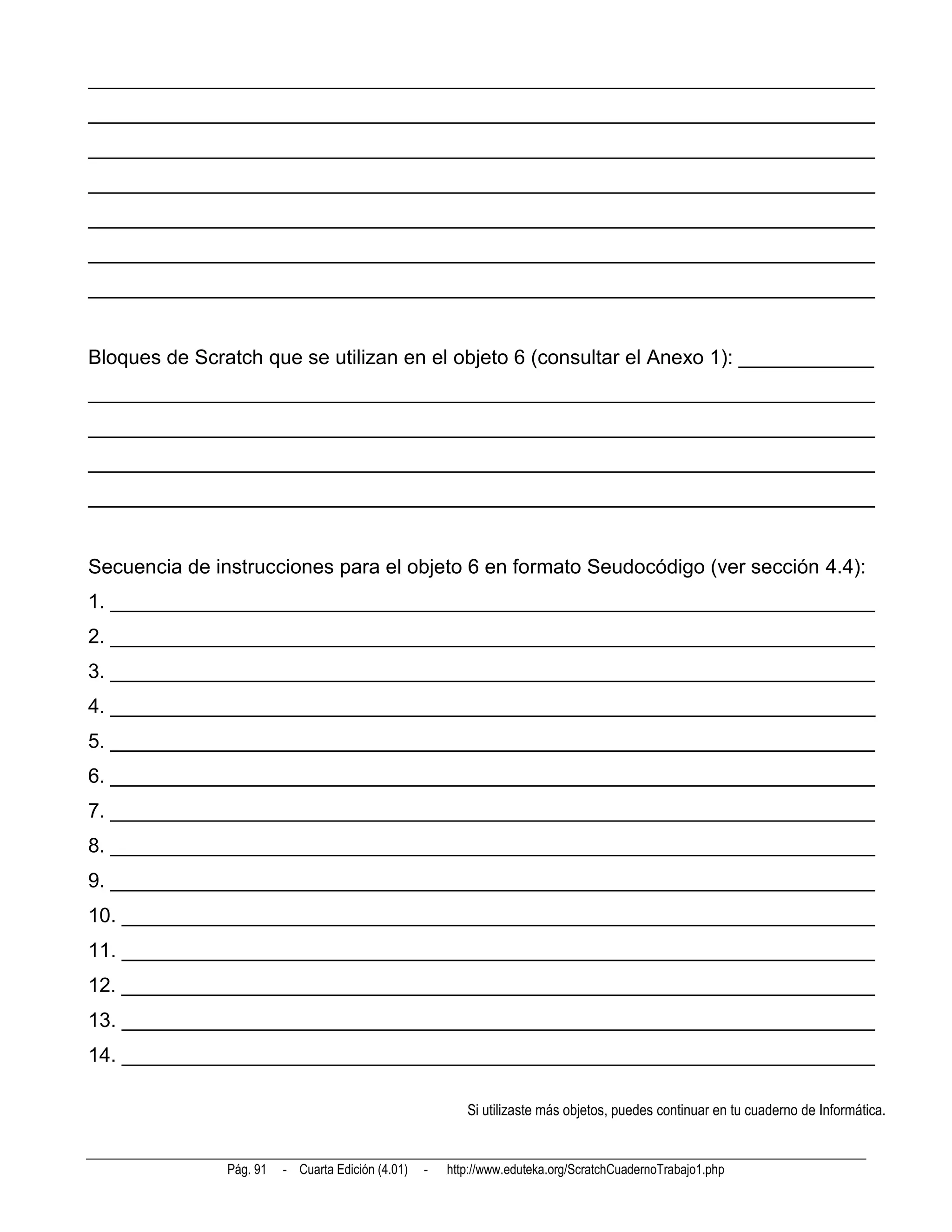 Bloques de Scratch que se utilizan en el objeto 6 (consultar el Anexo 1): ____________

Secuencia de instrucciones para el objeto 6 en formato Seudocódigo (ver sección 4.4):
1. ____________
2. ____________
3. ____________
4. ____________
5. ____________
6. ____________
7. ____________
8. ____________
9. ____________
10. ____________
11. ____________
12. ____________
13. ____________
14. ____________

Si utilizaste más objetos, puedes continuar en tu cuaderno de Informática.

Pág. 91 - Cuarta Edición (4.01) - http://www.eduteka.org/ScratchCuadernoTrabajo1.php